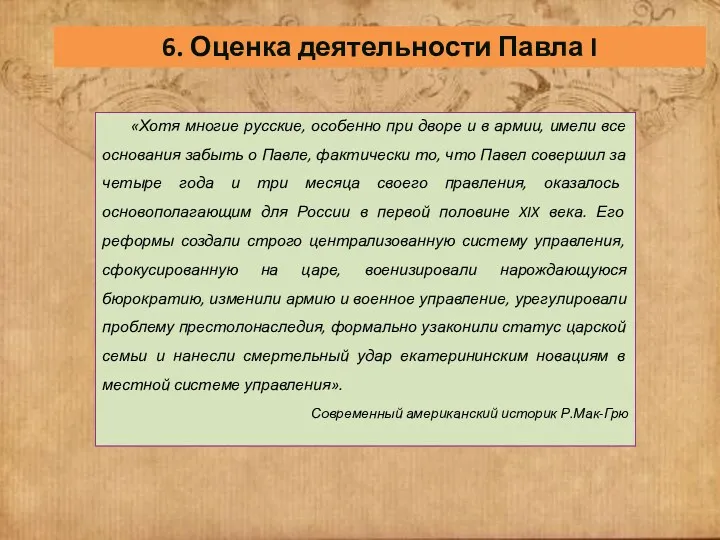 6. Оценка деятельности Павла I

«Хотя многие русские, особенно при дворе и в армии, имели все основания забыть о Павле, фактически то, что Павел совершил за четыре года и три месяца своего правления, оказалось основополагающим для России в первой половине XIX века. Его реформы создали строго централизованную систему управления, сфокусированную на царе, военизировали нарождающуюся бюрократию, изменили армию и военное управление, урегулировали проблему престолонаследия, формально узаконили статус царской семьи и нанесли смертельный удар екатерининским новациям в местной системе управления».

Современный американский историк Р.Мак-Грю